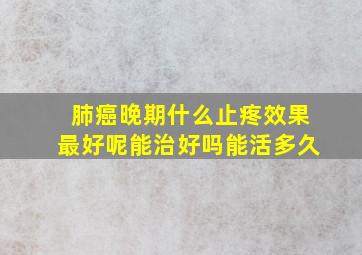 肺癌晚期什么止疼效果最好呢能治好吗能活多久